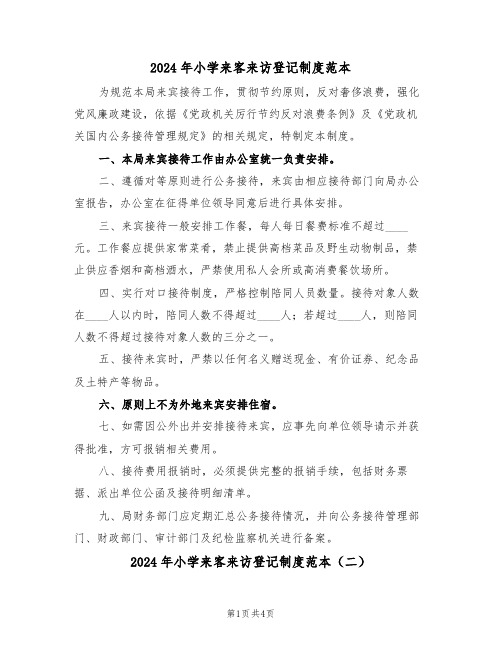 2024 年小学来客来访登记制度范本

为规范本局来宾接待工作，贯彻节约原则，反对奢侈浪费，强化党风廉政建设，依据《党政机关厉行节约反对浪费条例》及《党政机关国内公务接待管理规定》的相关规定，特制定本制度。

一、本局来宾接待工作由办公室统一负责安排。

二、遵循对等原则进行公务接待，来宾由相应接待部门向局办公室报告，办公室在征得单位领导同意后进行具体安排。

三、来宾接待一般安排工作餐，每人每日餐费标准不超过____元。工作餐应提供家常菜肴，禁止提供高档菜品及野生动物制品，禁止供应香烟和高档酒水，严禁使用私人会所或高消费餐饮场所。

四、实行对口接待制度，严格控制陪同人员数量。接待对象人数在____人以内时，陪同人数不得超过____人；若超过____人，则陪同人数不得超过接待对象人数的三分之一。

五、接待来宾时，严禁以任何名义赠送现金、有价证券、纪念品及土特产等物品。

六、原则上不为外地来宾安排住宿。

七、如需因公外出并安排接待来宾，应事先向单位领导请示并获得批准，方可报销相关费用。

八、接待费用报销时，必须提供完整的报销手续，包括财务票据、派出单位公函及接待明细清单。

九、局财务部门应定期汇总公务接待情况，并向公务接待管理部门、财政部门、审计部门及纪检监察机关进行备案。

2024 年小学来客来访登记制度范本（二）

第1页 共4页